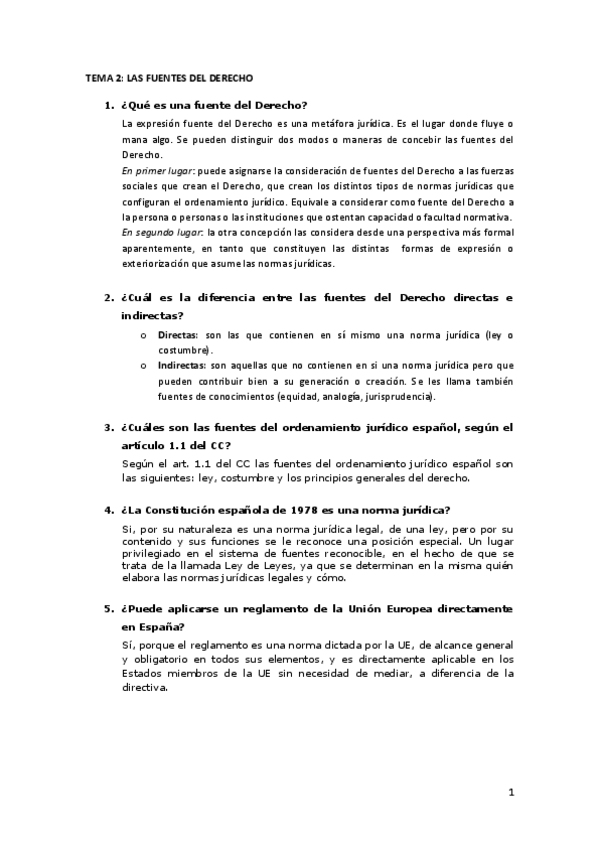 TEMA 2: LAS FUENTES DEL DERECHO

1. ¿Qué es una fuente del Derecho?

La expresión fuente del Derecho es una metáfora jurídica. Es el lugar donde fluye o mana algo. Se pueden distinguir dos modos o maneras de concebir las fuentes del Derecho.

En primer lugar: puede asignarse la consideración de fuentes del Derecho a las fuerzas sociales que crean el Derecho, que crean los distintos tipos de normas jurídicas que configuran el ordenamiento jurídico. Equivale a considerar como fuente del Derecho a la persona o personas o las instituciones que ostentan capacidad o facultad normativa.

En segundo lugar: la otra concepción las considera desde una perspectiva más formal aparentemente, en tanto que constituyen las distintas formas de expresión o exteriorización que asume las normas jurídicas.

2. ¿Cuál es la diferencia entre las fuentes del Derecho directas e indirectas?

o Directas: son las que contienen en sí mismo una norma jurídica (ley o costumbre).

o Indirectas: son aquellas que no contienen en si una norma jurídica pero que pueden contribuir bien a su generación o creación. Se les llama también fuentes de conocimientos (equidad, analogía, jurisprudencia).

3. ¿Cuáles son las fuentes del ordenamiento jurídico español, según el artículo 1.1 del CC?

Según el art. 1.1 del CC las fuentes del ordenamiento jurídico español son las siguientes: ley, costumbre y los principios generales del derecho.

4. ¿La Constitución española de 1978 es una norma jurídica?

Si, por su naturaleza es una norma jurídica legal, de una ley, pero por su contenido y sus funciones se le reconoce una posición especial. Un lugar privilegiado en el sistema de fuentes reconocible, en el hecho de que se trata de la llamada Ley de Leyes, ya que se determinan en la misma quién elabora las normas jurídicas legales y cómo.

5. ¿Puede aplicarse un reglamento de la Unión Europea directamente en España?

Sí, porque el reglamento es una norma dictada por la UE, de alcance general y obligatorio en todos sus elementos, y es directamente aplicable en los Estados miembros de la UE sin necesidad de mediar, a diferencia de la directiva.

1